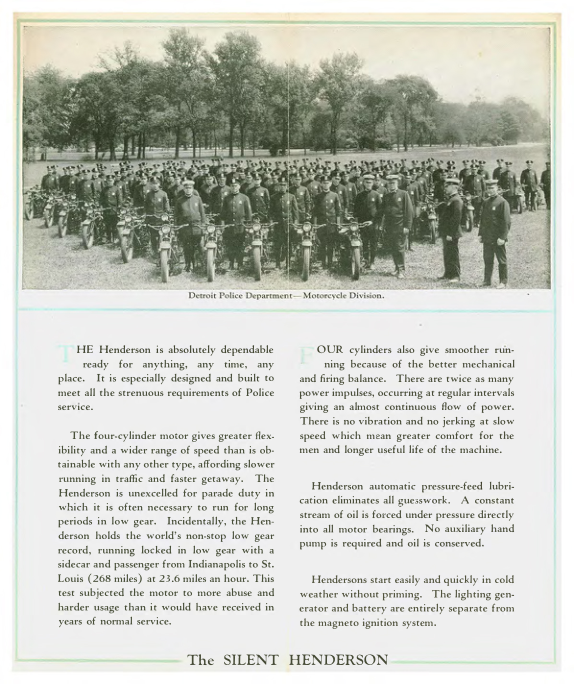 Detroit Police Department—Motorcycle Division.

THE Henderson is absolutely dependable ready for anything, any time, any place. It is especially designed and built to meet all the strenuous requirements of Police service.

The four-cylinder motor gives greater flexibility and a wider range of speed than is obtainable with any other type, affording slower running in traffic and faster getaway. The Henderson is unexcelled for parade duty in which it is often necessary to run for long periods in low gear. Incidentally, the Henderson holds the world's non-stop low gear record, running locked in low gear with a sidecar and passenger from Indianapolis to St. Louis (268 miles) at 23.6 miles an hour. This test subjected the motor to more abuse and harder usage than it would have received in years of normal service.

FOUR cylinders also give smoother running because of the better mechanical and firing balance. There are twice as many power impulses, occurring at regular intervals giving an almost continuous flow of power. There is no vibration and no jerking at slow speed which mean greater comfort for the men and longer useful life of the machine.

Henderson automatic pressure-feed lubrication eliminates all guesswork. A constant stream of oil is forced under pressure directly into all motor bearings. No auxiliary hand pump is required and oil is conserved.

Hendersons start easily and quickly in cold weather without priming. The lighting generator and battery are entirely separate from the magneto ignition system.

The SILENT HENDERSON